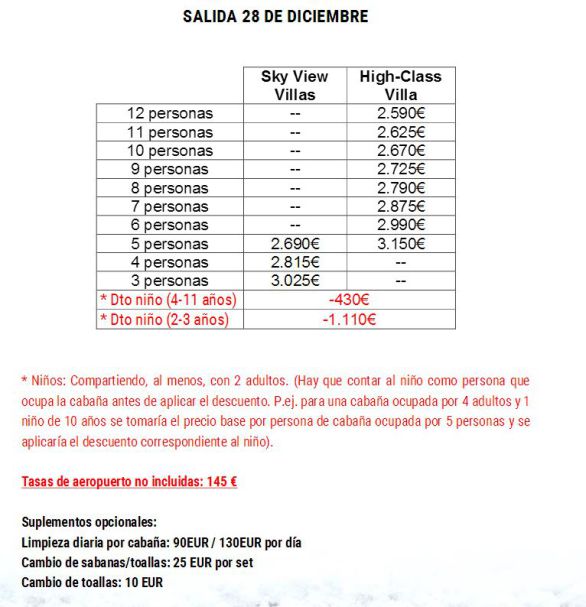 SALIDA 28 DE DICIEMBRE

| | Sky View Villas | High-Class Villa |
|---|---|---|
| 12 personas | -- | 2.590€ |
| 11 personas | -- | 2.625€ |
| 10 personas | -- | 2.670€ |
| 9 personas | -- | 2.725€ |
| 8 personas | -- | 2.790€ |
| 7 personas | -- | 2.875€ |
| 6 personas | -- | 2.990€ |
| 5 personas | 2.690€ | 3.150€ |
| 4 personas | 2.815€ | -- |
| 3 personas | 3.025€ | -- |
| * Dto niño (4-11 años) | -430€ | |
| * Dto niño (2-3 años) | -1.110€ | |

* Niños: Compartiendo, al menos, con 2 adultos. (Hay que contar al niño como persona que ocupa la cabaña antes de aplicar el descuento. P.ej. para una cabaña ocupada por 4 adultos y 1 niño de 10 años se tomaría el precio base por persona de cabaña ocupada por 5 personas y se aplicaría el descuento correspondiente al niño).

Tasas de aeropuerto no incluidas: 145 €

Suplementos opcionales:
Limpieza diaria por cabaña: 90EUR / 130EUR por día
Cambio de sabanas/toallas: 25 EUR por set
Cambio de toallas: 10 EUR